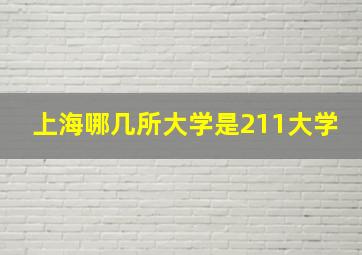 上海哪几所大学是211大学